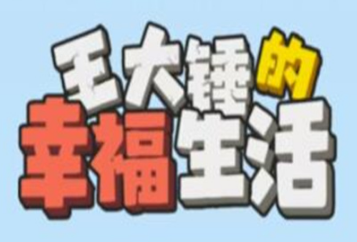 王大锤的
幸福生活